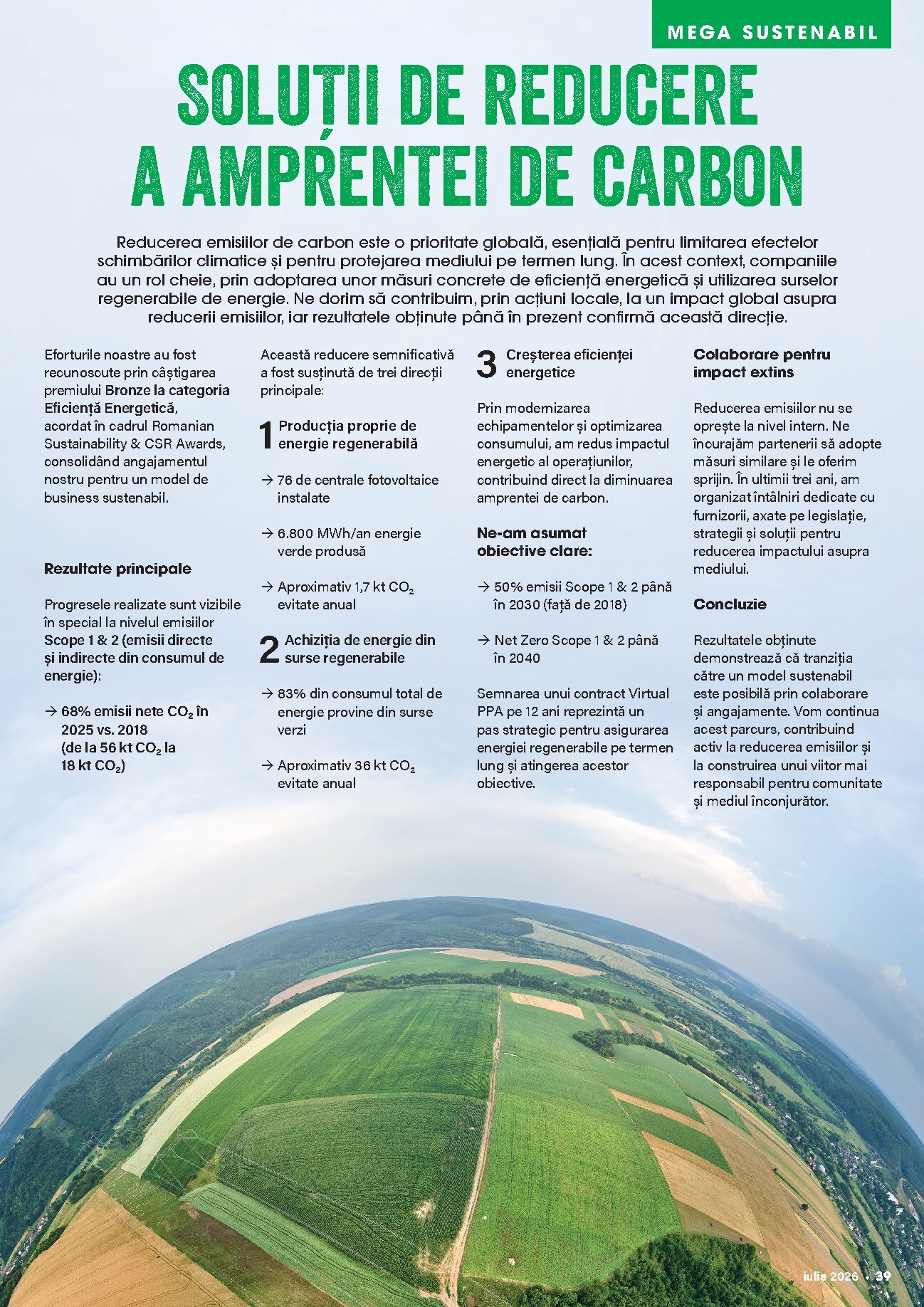 MEGA SUSTENABIL

SOLUȚII DE REDUCERE A AMPRENTEI DE CARBON

Reducerea emisiilor de carbon este o prioritate globală, esențială pentru limitarea efectelor schimbărilor climatice și pentru protejarea mediului pe termen lung. În acest context, companiile au un rol cheie, prin adoptarea unor măsuri concrete de eficiență energetică și utilizarea surselor regenerabile de energie. Ne dorim să contribuim, prin acțiuni locale, la un impact global asupra reducerii emisiilor, iar rezultatele obținute până în prezent confirmă această direcție.

Eforturile noastre au fost recunoscute prin câștigarea premiului Bronze la categoria Eficiență Energetică, acordat în cadrul Romanian Sustainability & CSR Awards, consolidând angajamentul nostru pentru un model de business sustenabil.

Rezultate principale

Progresele realizate sunt vizibile în special la nivelul emisiilor Scope 1 & 2 (emisii directe și indirecte din consumul de energie):

→ 68% emisii nete $CO_2$ în 2025 vs. 2018 (de la 56 kt $CO_2$ la 18 kt $CO_2$)

Această reducere semnificativă a fost susținută de trei direcții principale:

1 Producția proprie de energie regenerabilă

→ 76 de centrale fotovoltaice instalate

→ 6.800 MWh/an energie verde produsă

→ Aproximativ 1,7 kt $CO_2$ evitate anual

2 Achiziția de energie din surse regenerabile

→ 83% din consumul total de energie provine din surse verzi

→ Aproximativ 36 kt $CO_2$ evitate anual

3 Creșterea eficienței energetice

Prin modernizarea echipamentelor și optimizarea consumului, am redus impactul energetic al operațiunilor, contribuind direct la diminuarea amprentei de carbon.

Ne-am asumat obiective clare:

→ 50% emisii Scope 1 & 2 până în 2030 (față de 2018)

→ Net Zero Scope 1 & 2 până în 2040

Semnarea unui contract Virtual PPA pe 12 ani reprezintă un pas strategic pentru asigurarea energiei regenerabile pe termen lung și atingerea acestor obiective.

Colaborare pentru impact extins

Reducerea emisiilor nu se oprește la nivel intern. Ne încurajăm partenerii să adopte măsuri similare și le oferim sprijin. În ultimii trei ani, am organizat întâlniri dedicate cu furnizorii, axate pe legislație, strategii și soluții pentru reducerea impactului asupra mediului.

Concluzie

Rezultatele obținute demonstrează că tranziția către un model sustenabil este posibilă prin colaborare și angajamente. Vom continua acest parcurs, contribuind activ la reducerea emisiilor și la construirea unui viitor mai responsabil pentru comunitate și mediul înconjurător.

iulie 2026 • 39